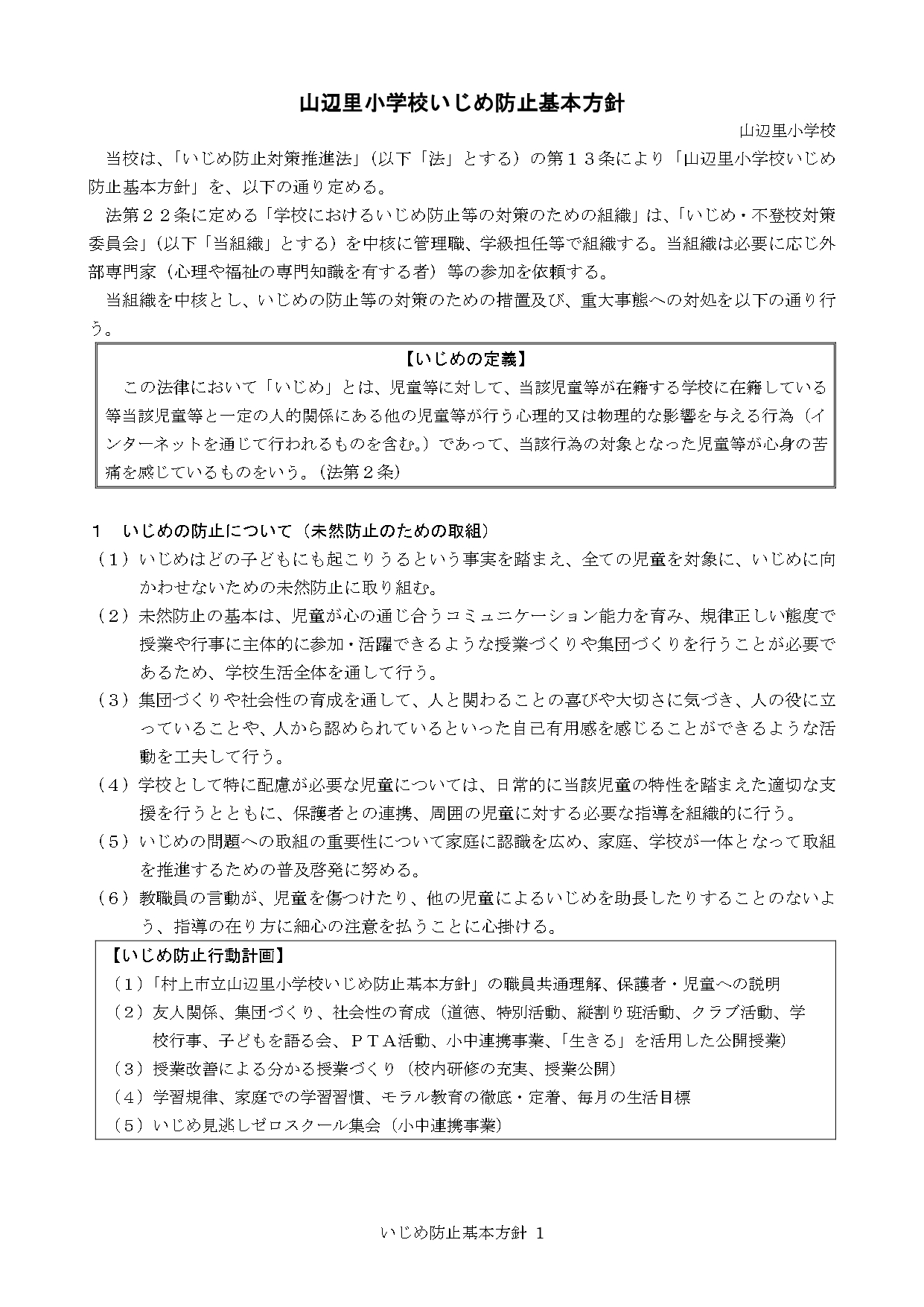 山辺里小学校いじめ防止基本方針

山辺里小学校

当校は、「いじめ防止対策推進法」（以下「法」とする）の第１３条により「山辺里小学校いじめ防止基本方針」を、以下の通り定める。

法第２２条に定める「学校におけるいじめ防止等の対策のための組織」は、「いじめ・不登校対策委員会」（以下「当組織」とする）を中核に管理職、学級担任等で組織する。当組織は必要に応じ外部専門家（心理や福祉の専門知識を有する者）等の参加を依頼する。

当組織を中核とし、いじめの防止等の対策のための措置及び、重大事態への対処を以下の通り行う。

【いじめの定義】

この法律において「いじめ」とは、児童等に対して、当該児童等が在籍する学校に在籍している等当該児童等と一定の人的関係にある他の児童等が行う心理的又は物理的な影響を与える行為（インターネットを通じて行われるものを含む。）であって、当該行為の対象となった児童等が心身の苦痛を感じているものをいう。（法第２条）

１　いじめの防止について（未然防止のための取組）

（１）いじめはどの子どもにも起こりうるという事実を踏まえ、全ての児童を対象に、いじめに向かわせないための未然防止に取り組む。

（２）未然防止の基本は、児童が心の通じ合うコミュニケーション能力を育み、規律正しい態度で授業や行事に主体的に参加・活躍できるような授業づくりや集団づくりを行うことが必要であるため、学校生活全体を通して行う。

（３）集団づくりや社会性の育成を通して、人と関わることの喜びや大切さに気づき、人の役に立っていることや、人から認められているといった自己有用感を感じることができるような活動を工夫して行う。

（４）学校として特に配慮が必要な児童については、日常的に当該児童の特性を踏まえた適切な支援を行うとともに、保護者との連携、周囲の児童に対する必要な指導を組織的に行う。

（５）いじめの問題への取組の重要性について家庭に認識を広め、家庭、学校が一体となって取組を推進するための普及啓発に努める。

（６）教職員の言動が、児童を傷つけたり、他の児童によるいじめを助長したりすることのないよう、指導の在り方に細心の注意を払うことに心掛ける。

【いじめ防止行動計画】

（１）「村上市立山辺里小学校いじめ防止基本方針」の職員共通理解、保護者・児童への説明

（２）友人関係、集団づくり、社会性の育成（道徳、特別活動、縦割り班活動、クラブ活動、学校行事、子どもを語る会、ＰＴＡ活動、小中連携事業、「生きる」を活用した公開授業）

（３）授業改善による分かる授業づくり（校内研修の充実、授業公開）

（４）学習規律、家庭での学習習慣、モラル教育の徹底・定着、毎月の生活目標

（５）いじめ見逃しゼロスクール集会（小中連携事業）

いじめ防止基本方針 1